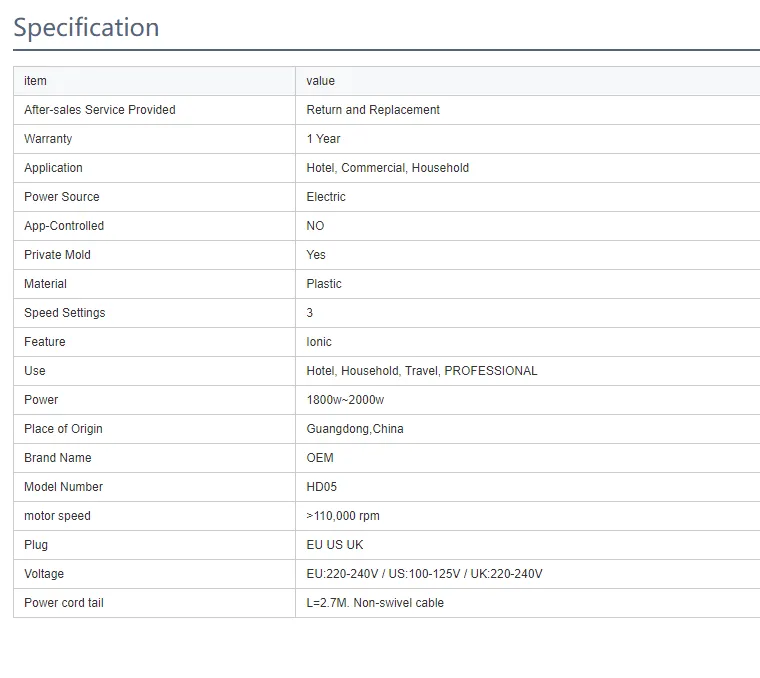 Specification

| item | value |
|---|---|
| After-sales Service Provided | Return and Replacement |
| Warranty | 1 Year |
| Application | Hotel, Commercial, Household |
| Power Source | Electric |
| App-Controlled | NO |
| Private Mold | Yes |
| Material | Plastic |
| Speed Settings | 3 |
| Feature | Ionic |
| Use | Hotel, Household, Travel, PROFESSIONAL |
| Power | 1800w~2000w |
| Place of Origin | Guangdong,China |
| Brand Name | OEM |
| Model Number | HD05 |
| motor speed | >110,000 rpm |
| Plug | EU US UK |
| Voltage | EU:220-240V / US:100-125V / UK:220-240V |
| Power cord tail | L=2.7M. Non-swivel cable |